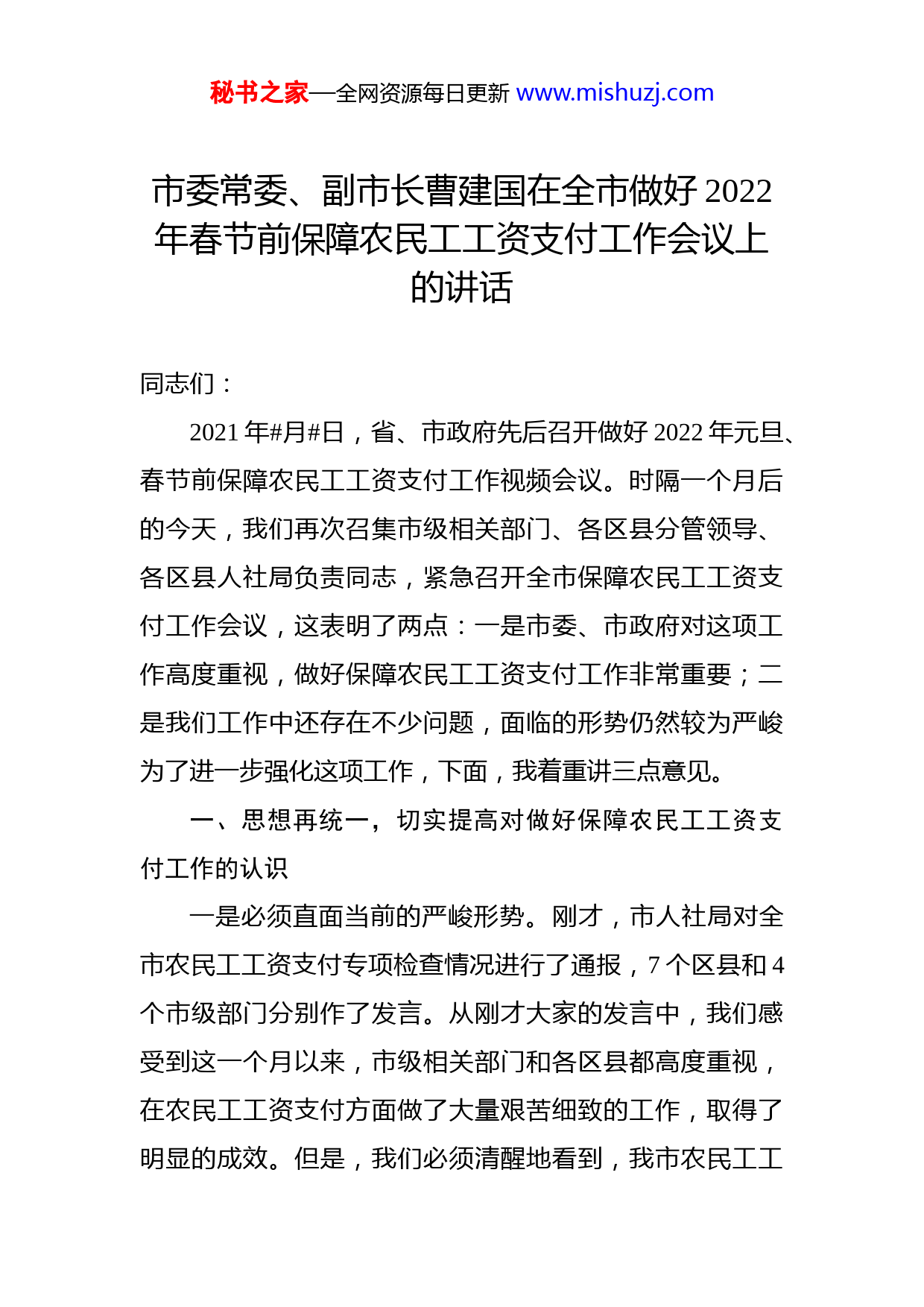 秘书之家—全网资源每日更新 www.mishuzj.com

市委常委、副市长曹建国在全市做好 2022 年春节前保障农民工工资支付工作会议上的讲话

同志们：

2021 年#月#日，省、市政府先后召开做好 2022 年元旦、春节前保障农民工工资支付工作视频会议。时隔一个月后的今天，我们再次召集市级相关部门、各区县分管领导、各区县人社局负责同志，紧急召开全市保障农民工工资支付工作会议，这表明了两点：一是市委、市政府对这项工作高度重视，做好保障农民工工资支付工作非常重要；二是我们工作中还存在不少问题，面临的形势仍然较为严峻为了进一步强化这项工作，下面，我着重讲三点意见。

一、思想再统一，切实提高对做好保障农民工工资支付工作的认识

一是必须直面当前的严峻形势。刚才，市人社局对全市农民工工资支付专项检查情况进行了通报，7 个区县和 4 个市级部门分别作了发言。从刚才大家的发言中，我们感受到这一个月以来，市级相关部门和各区县都高度重视，在农民工工资支付方面做了大量艰苦细致的工作，取得了明显的成效。但是，我们必须清醒地看到，我市农民工工